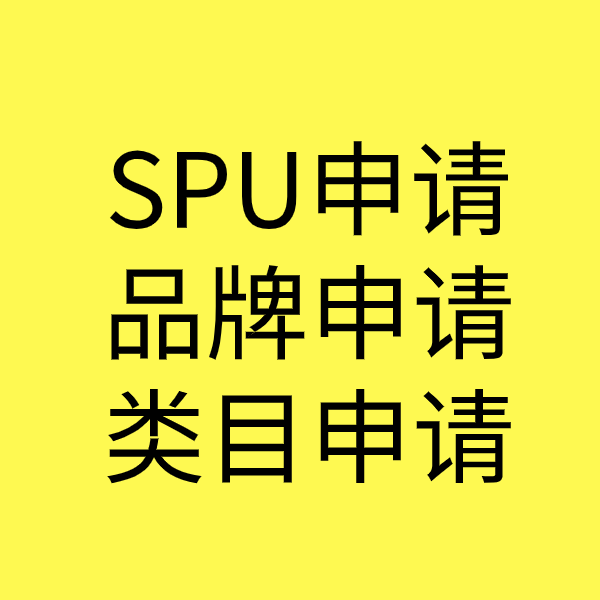 SPU申请
品牌申请
类目申请